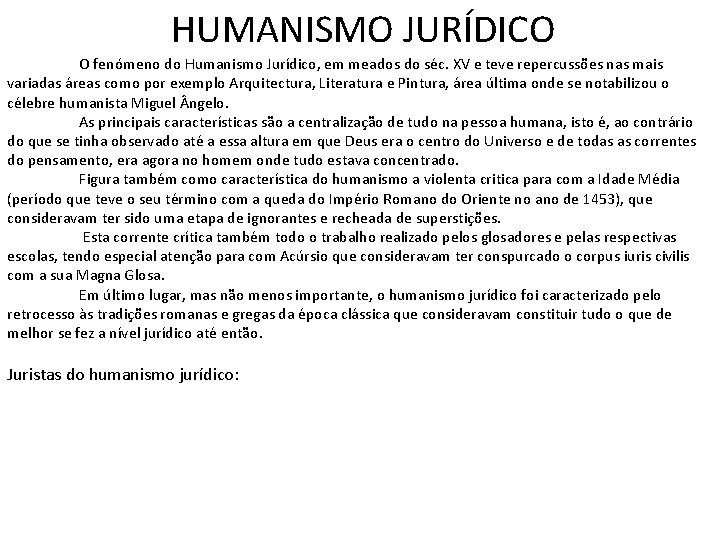 HUMANISMO JURÍDICO

O fenómeno do Humanismo Jurídico, em meados do séc. XV e teve repercussões nas mais variadas áreas como por exemplo Arquitectura, Literatura e Pintura, área última onde se notabilizou o célebre humanista Miguel Ângelo.

As principais características são a centralização de tudo na pessoa humana, isto é, ao contrário do que se tinha observado até a essa altura em que Deus era o centro do Universo e de todas as correntes do pensamento, era agora no homem onde tudo estava concentrado.

Figura também como característica do humanismo a violenta critica para com a Idade Média (período que teve o seu término com a queda do Império Romano do Oriente no ano de 1453), que consideravam ter sido uma etapa de ignorantes e recheada de superstições.

Esta corrente crítica também todo o trabalho realizado pelos glosadores e pelas respectivas escolas, tendo especial atenção para com Acúrsio que consideravam ter conspurcado o corpus iuris civilis com a sua Magna Glosa.

Em último lugar, mas não menos importante, o humanismo jurídico foi caracterizado pelo retrocesso às tradições romanas e gregas da época clássica que consideravam constituir tudo o que de melhor se fez a nível jurídico até então.

Juristas do humanismo jurídico: